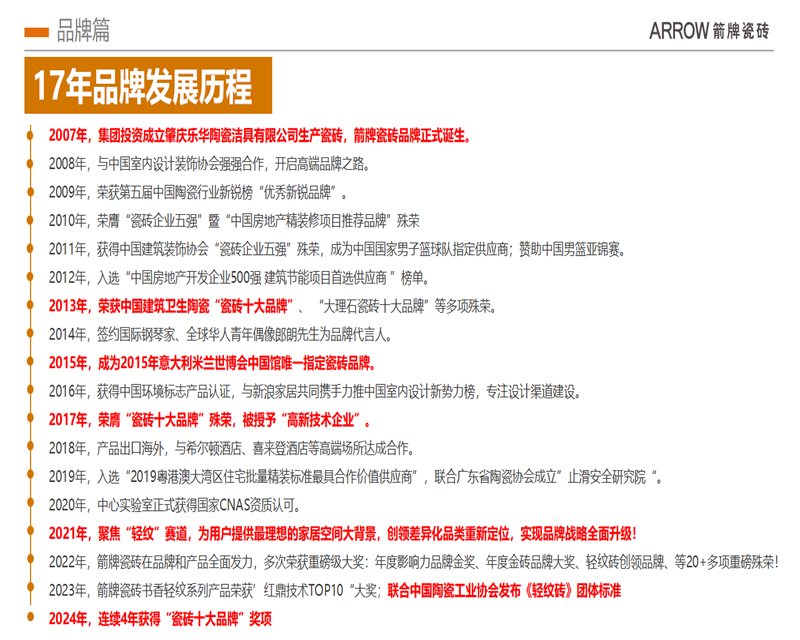 品牌篇

ARROW 箭牌瓷砖

17年品牌发展历程

2007年，集团投资成立肇庆乐华陶瓷洁具有限公司生产瓷砖，箭牌瓷砖品牌正式诞生。

2008年，与中国室内设计装饰协会强强合作，开启高端品牌之路。

2009年，荣获第五届中国陶瓷行业新锐榜“优秀新锐品牌”。

2010年，荣膺“瓷砖企业五强”暨“中国房地产精装修项目推荐品牌”殊荣

2011年，获得中国建筑装饰协会“瓷砖企业五强”殊荣，成为中国国家男子篮球队指定供应商；赞助中国男篮亚锦赛。

2012年，入选“中国房地产开发企业500强 建筑节能项目首选供应商 ”榜单。

2013年，荣获中国建筑卫生陶瓷“瓷砖十大品牌”、“大理石瓷砖十大品牌”等多项殊荣。

2014年，签约国际钢琴家、全球华人青年偶像郎朗先生为品牌代言人。

2015年，成为2015年意大利米兰世博会中国馆唯一指定瓷砖品牌。

2016年，获得中国环境标志产品认证，与新浪家居共同携手力推中国室内设计新势力榜，专注设计渠道建设。

2017年，荣膺“瓷砖十大品牌”殊荣，被授予“高新技术企业”。

2018年，产品出口海外，与希尔顿酒店、喜来登酒店等高端场所达成合作。

2019年，入选“2019粤港澳大湾区住宅批量精装标准最具合作价值供应商”，联合广东省陶瓷协会成立”止滑安全研究院“。

2020年，中心实验室正式获得国家CNAS资质认可。

2021年，聚焦“轻纹”赛道，为用户提供最理想的家居空间大背景，创领差异化品类重新定位，实现品牌战略全面升级！

2022年，箭牌瓷砖在品牌和产品全面发力，多次荣获重磅级大奖：年度影响力品牌金奖、年度金砖品牌大奖、轻纹砖创领品牌、等20+多项重磅殊荣！

2023年，箭牌瓷砖书香轻纹系列产品荣获’红鼎技术TOP10“大奖；联合中国陶瓷工业协会发布《轻纹砖》团体标准

2024年，连续4年获得“瓷砖十大品牌”奖项